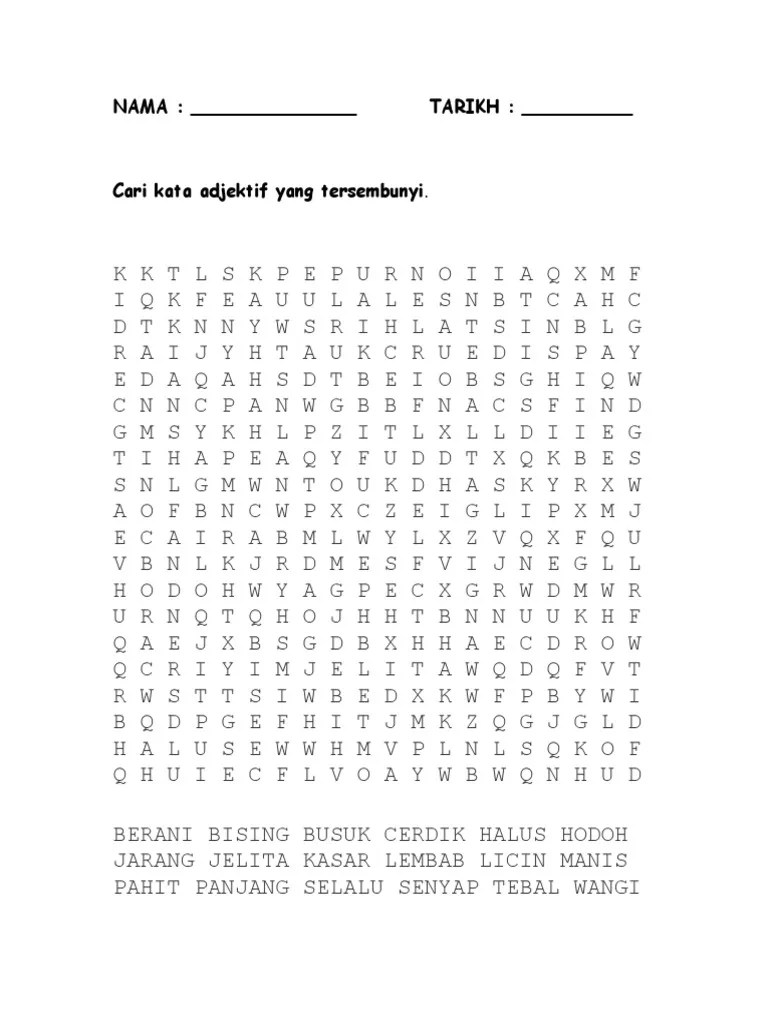 NAMA : _______________ TARIKH : __________

Cari kata adjektif yang tersembunyi.

K K T L S K P E P U R N O I I A Q X M F
I Q K F E A U U L A L E S N B T C A H C
D T K N N Y W S R I H L A T S I N B L G
R A I J Y H T A U K C R U E D I S P A Y
E D A Q A H S D T B E I O B S G H I Q W
C N N C P A N W G B B F N A C S F I N D
G M S Y K H L P Z I T L X L L D I I E G
T I H A P E A Q Y F U D D T X Q K B E S
S N L G M W N T O U K D H A S K Y R X W
A O F B N C W P X C Z E I G L I P X M J
E C A I R A B M L W Y L X Z V Q X F Q U
V B N L K J R D M E S F V I J N E G L L
H O D O H W Y A G P E C X G R W D M W R
U R N Q T Q H O J H H T B N N U U K H F
Q A E J X B S G D B X H H A E C D R O W
Q C R I Y I M J E L I T A W Q D Q F V T
R W S T T S I W B E D X K W F P B Y W I
B Q D P G E F H I T J M K Z Q G J G L D
H A L U S E W W H M V P L N L S Q K O F
Q H U I E C F L V O A Y W B W Q N H U D

BERANI BISING BUSUK CERDIK HALUS HODOH
JARANG JELITA KASAR LEMBAB LICIN MANIS
PAHIT PANJANG SELALU SENYAP TEBAL WANGI